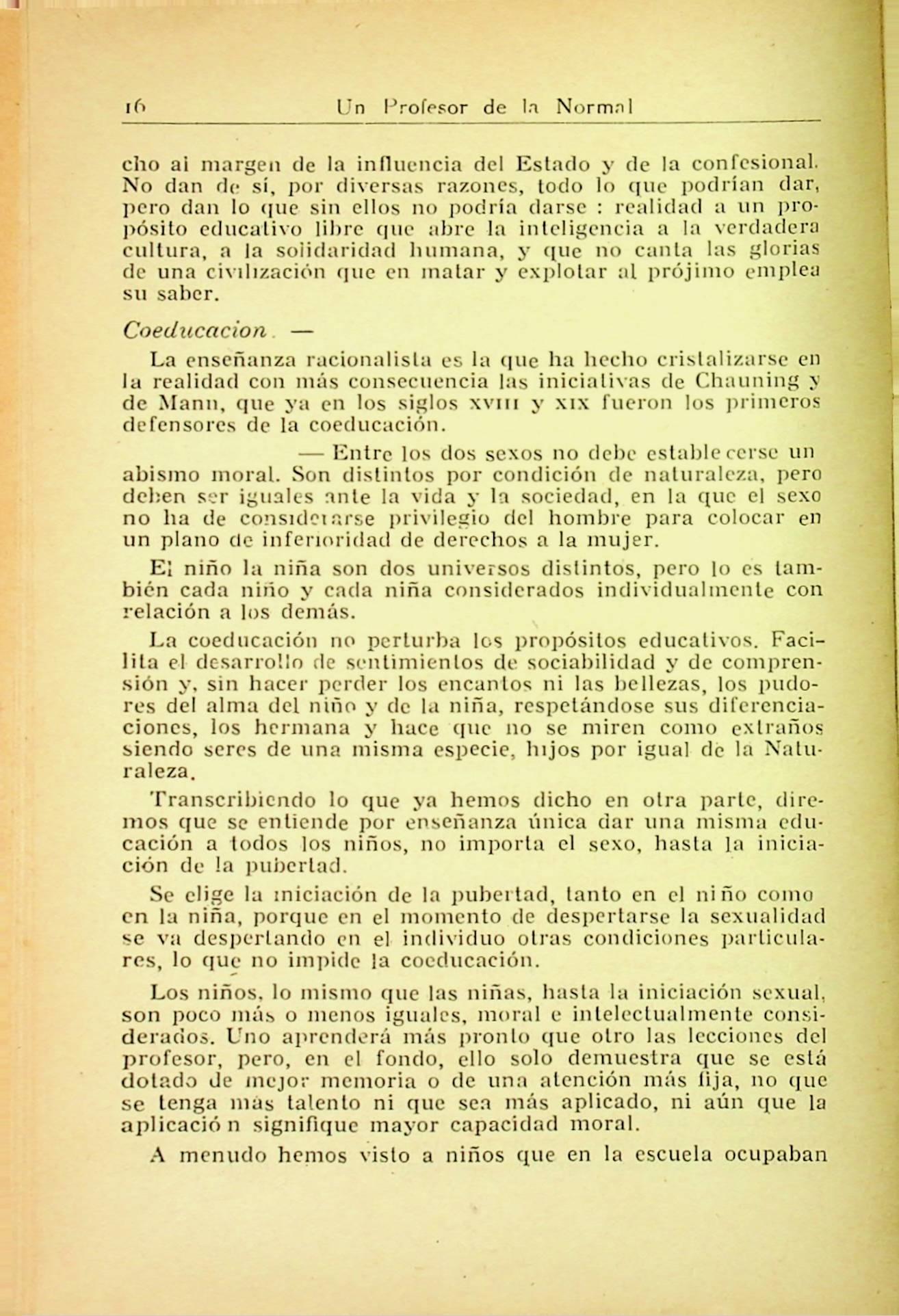 16 Un Profesor de la Normal

cho al margen de la influencia del Estado y de la confesional. No dan de sí, por diversas razones, todo lo que podrían dar, pero dan lo que sin ellos no podría darse : realidad a un propósito educativo libre que abre la inteligencia a la verdadera cultura, a la solidaridad humana, y que no canta las glorias de una civilización que en matar y explotar al prójimo emplea su saber.

Coeducacion. —

La enseñanza racionalista es la que ha hecho cristalizarse en la realidad con más consecuencia las iniciativas de Chauning y de Mann, que ya en los siglos XVIII y XIX fueron los primeros defensores de la coeducación.

— Entre los dos sexos no debe establecerse un abismo moral. Son distintos por condición de naturaleza, pero deben ser iguales ante la vida y la sociedad, en la que el sexo no ha de considerarse privilegio del hombre para colocar en un plano de inferioridad de derechos a la mujer.

El niño la niña son dos universos distintos, pero lo es también cada niño y cada niña considerados individualmente con relación a los demás.

La coeducación no perturba los propósitos educativos. Facilita el desarrollo de sentimientos de sociabilidad y de comprensión y, sin hacer perder los encantos ni las bellezas, los pudores del alma del niño y de la niña, respetándose sus diferenciaciones, los hermana y hace que no se miren como extraños siendo seres de una misma especie, hijos por igual de la Naturaleza.

Transcribiendo lo que ya hemos dicho en otra parte, diremos que se entiende por enseñanza única dar una misma educación a todos los niños, no importa el sexo, hasta la iniciación de la pubertad.

Se elige la iniciación de la pubertad, tanto en el niño como en la niña, porque en el momento de despertarse la sexualidad se va despertando en el individuo otras condiciones particulares, lo que no impide la coeducación.

Los niños, lo mismo que las niñas, hasta la iniciación sexual, son poco más o menos iguales, moral e intelectualmente considerados. Uno aprenderá más pronto que otro las lecciones del profesor, pero, en el fondo, ello solo demuestra que se está dotado de mejor memoria o de una atención más fija, no que se tenga más talento ni que sea más aplicado, ni aún que la aplicación signifique mayor capacidad moral.

A menudo hemos visto a niños que en la escuela ocupaban